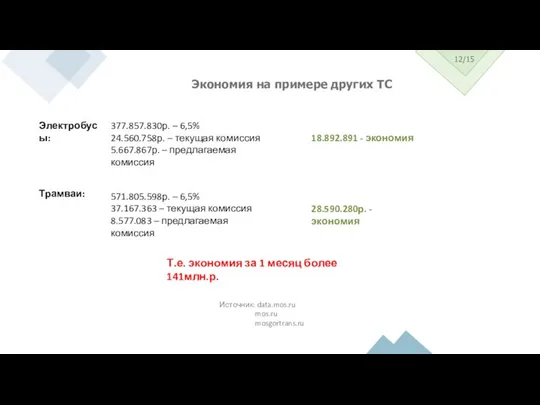 12/15

Экономия на примере других ТС

Электробусы:

377.857.830р. – 6,5%
24.560.758р. – текущая комиссия
5.667.867р. – предлагаемая комиссия

18.892.891 - экономия

Трамваи:

571.805.598р. – 6,5%
37.167.363 – текущая комиссия
8.577.083 – предлагаемая комиссия

28.590.280р. - экономия

Т.е. экономия за 1 месяц более 141млн.р.

Источник: data.mos.ru
mos.ru
mosgortrans.ru